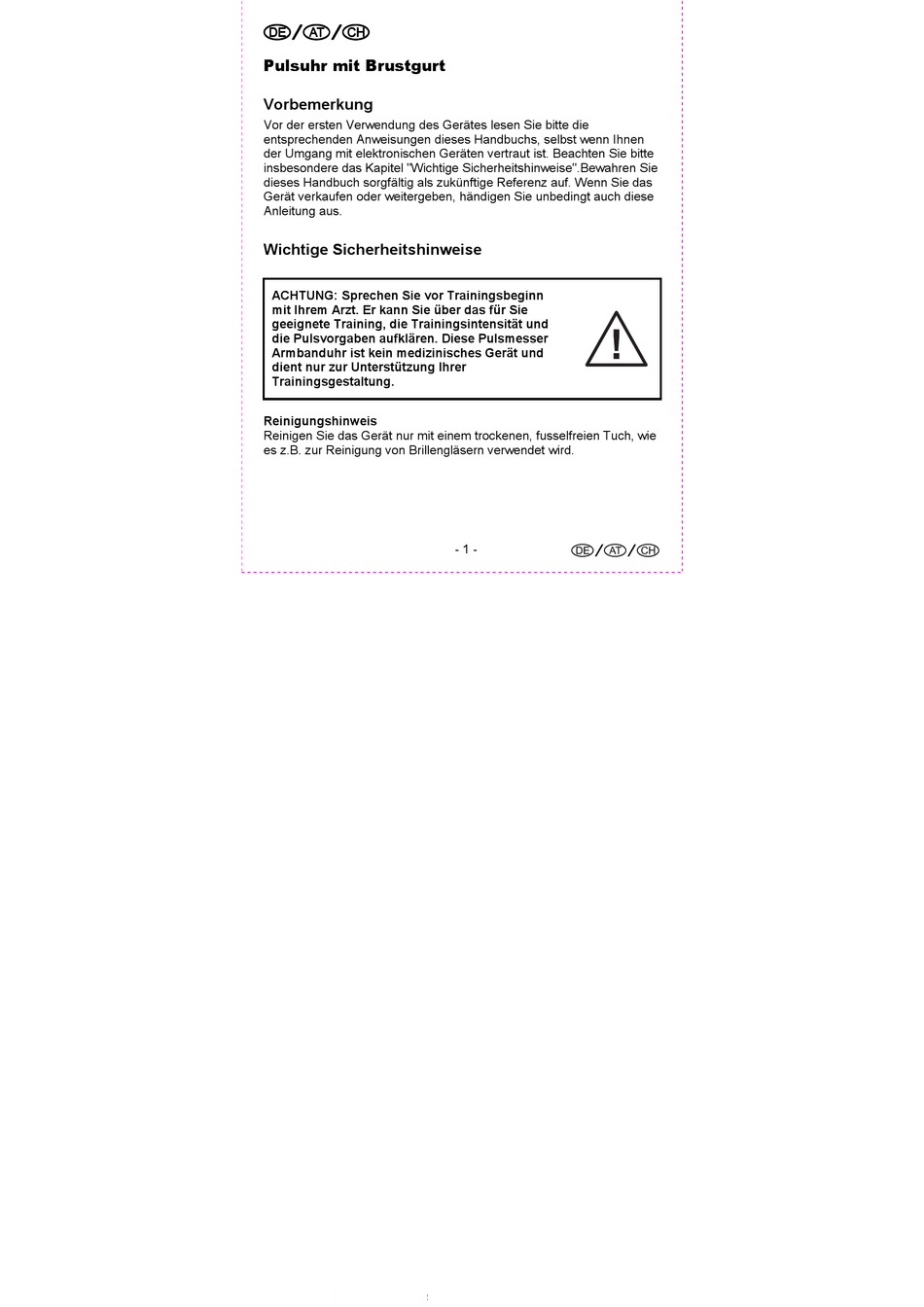 DE/AT/CH

Pulsuhr mit Brustgurt

Vorbemerkung

Vor der ersten Verwendung des Gerätes lesen Sie bitte die entsprechenden Anweisungen dieses Handbuchs, selbst wenn Ihnen der Umgang mit elektronischen Geräten vertraut ist. Beachten Sie bitte insbesondere das Kapitel "Wichtige Sicherheitshinweise".Bewahren Sie dieses Handbuch sorgfältig als zukünftige Referenz auf. Wenn Sie das Gerät verkaufen oder weitergeben, händigen Sie unbedingt auch diese Anleitung aus.

Wichtige Sicherheitshinweise

ACHTUNG: Sprechen Sie vor Trainingsbeginn mit Ihrem Arzt. Er kann Sie über das für Sie geeignete Training, die Trainingsintensität und die Pulsvorgaben aufklären. Diese Pulsmesser Armbanduhr ist kein medizinisches Gerät und dient nur zur Unterstützung Ihrer Trainingsgestaltung.

!

Reinigungshinweis
Reinigen Sie das Gerät nur mit einem trockenen, fusselfreien Tuch, wie es z.B. zur Reinigung von Brillengläsern verwendet wird.

- 1 -

DE/AT/CH